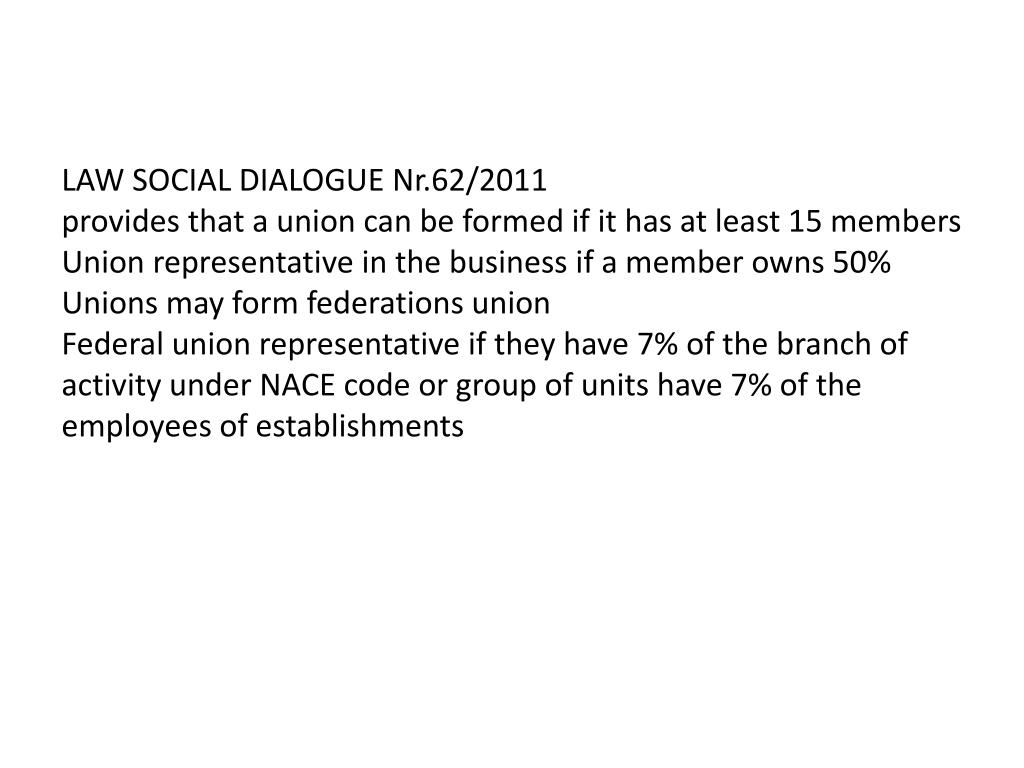 LAW SOCIAL DIALOGUE Nr.62/2011
provides that a union can be formed if it has at least 15 members
Union representative in the business if a member owns 50%
Unions may form federations union
Federal union representative if they have 7% of the branch of activity under NACE code or group of units have 7% of the employees of establishments